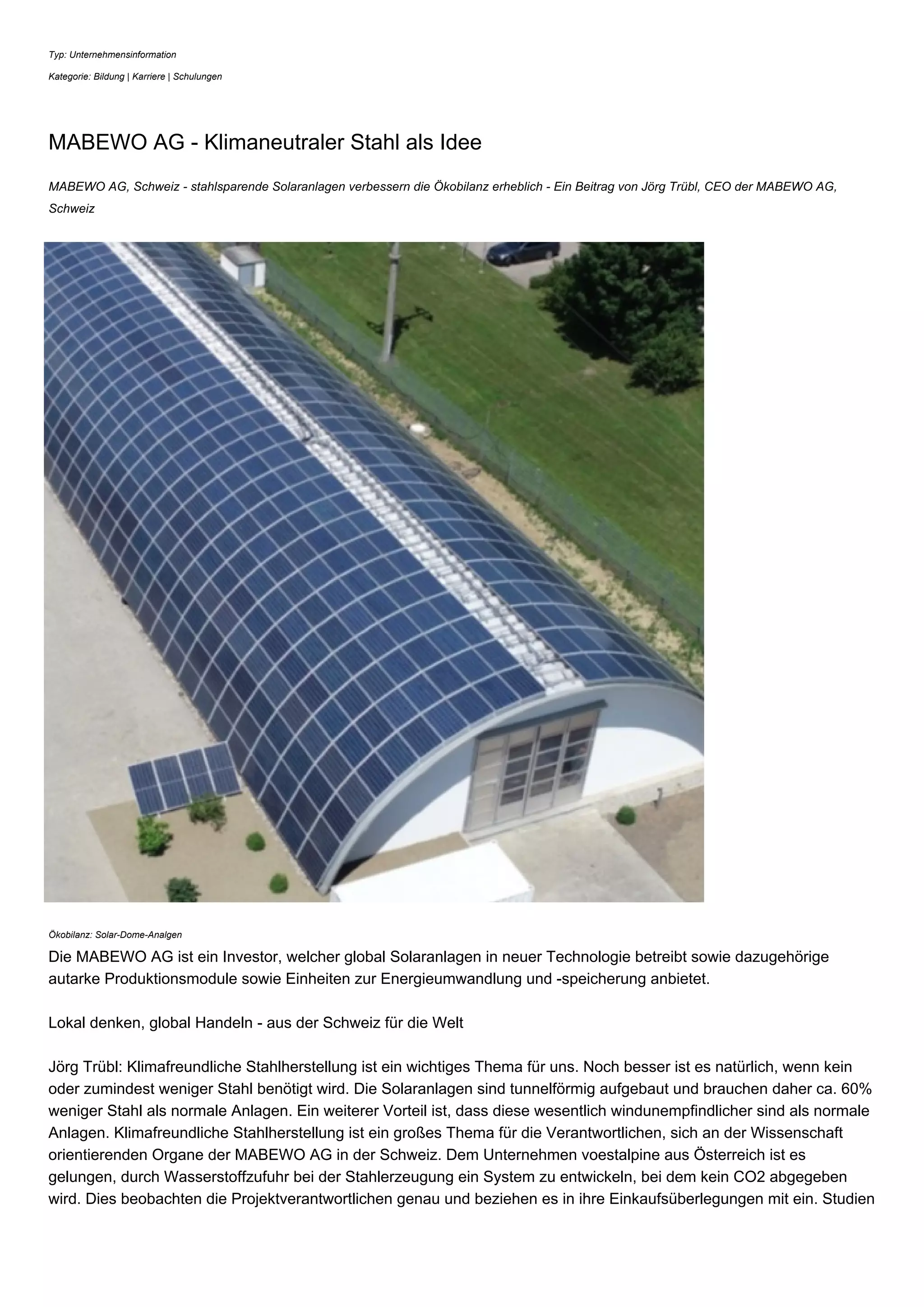 Typ: Unternehmensinformation

Kategorie: Bildung | Karriere | Schulungen

MABEWO AG - Klimaneutraler Stahl als Idee

MABEWO AG, Schweiz - stahlsparende Solaranlagen verbessern die Ökobilanz erheblich - Ein Beitrag von Jörg Trübl, CEO der MABEWO AG, Schweiz

Ökobilanz: Solar-Dome-Analgen

Die MABEWO AG ist ein Investor, welcher global Solaranlagen in neuer Technologie betreibt sowie dazugehörige autarke Produktionsmodule sowie Einheiten zur Energieumwandlung und -speicherung anbietet.

Lokal denken, global Handeln - aus der Schweiz für die Welt

Jörg Trübl: Klimafreundliche Stahlherstellung ist ein wichtiges Thema für uns. Noch besser ist es natürlich, wenn kein oder zumindest weniger Stahl benötigt wird. Die Solaranlagen sind tunnelförmig aufgebaut und brauchen daher ca. 60% weniger Stahl als normale Anlagen. Ein weiterer Vorteil ist, dass diese wesentlich windunempfindlicher sind als normale Anlagen. Klimafreundliche Stahlherstellung ist ein großes Thema für die Verantwortlichen, sich an der Wissenschaft orientierenden Organe der MABEWO AG in der Schweiz. Dem Unternehmen voestalpine aus Österreich ist es gelungen, durch Wasserstoffzufuhr bei der Stahlerzeugung ein System zu entwickeln, bei dem kein CO2 abgegeben wird. Dies beobachten die Projektverantwortlichen genau und beziehen es in ihre Einkaufsüberlegungen mit ein. Studien